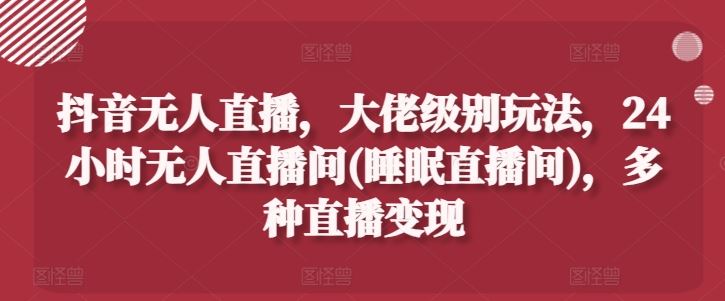 抖音无人直播，大佬级别玩法，24小时无人直播间(睡眠直播间)，多种直播变现

图怪兽 图怪兽 图怪兽 图怪兽 图怪兽 图怪兽